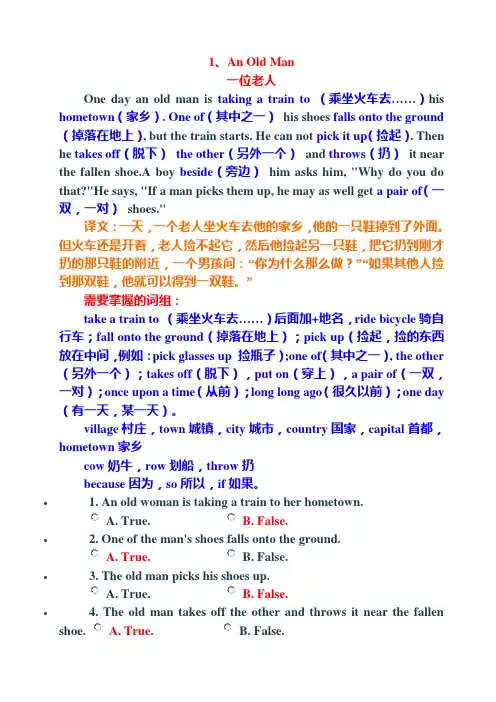 1、An Old Man
一位老人

One day an old man is taking a train to （乘坐火车去……）his hometown（家乡）. One of（其中之一） his shoes falls onto the ground（掉落在地上）, but the train starts. He can not pick it up（捡起）. Then he takes off（脱下） the other（另外一个） and throws（扔） it near the fallen shoe.A boy beside（旁边） him asks him, "Why do you do that?"He says, "If a man picks them up, he may as well get a pair of（一双，一对） shoes."

译文：一天，一个老人坐火车去他的家乡，他的一只鞋掉到了外面。但火车还是开着，老人捡不起它，然后他捡起另一只鞋，把它扔到刚才扔的那只鞋的附近，一个男孩问："你为什么那么做？""如果其他人捡到那双鞋，他就可以得到一双鞋。"

需要掌握的词组：

take a train to （乘坐火车去……）后面加+地名，ride bicycle 骑自行车；fall onto the ground（掉落在地上）；pick up（捡起，捡的东西放在中间，例如：pick glasses up 捡瓶子）；one of（其中之一）, the other（另外一个）；takes off（脱下），put on（穿上），a pair of（一双，一对）；once upon a time（从前）；long long ago（很久以前）；one day（有一天，某一天）。

village 村庄，town 城镇，city 城市，country 国家，capital 首都，hometown 家乡

cow 奶牛，row 划船，throw 扔

because 因为，so 所以，if 如果。

• 1. An old woman is taking a train to her hometown.
A. True. B. False.

• 2. One of the man's shoes falls onto the ground.
A. True. B. False.

• 3. The old man picks his shoes up.
A. True. B. False.

• 4. The old man takes off the other and throws it near the fallen shoe. A. True. B. False.